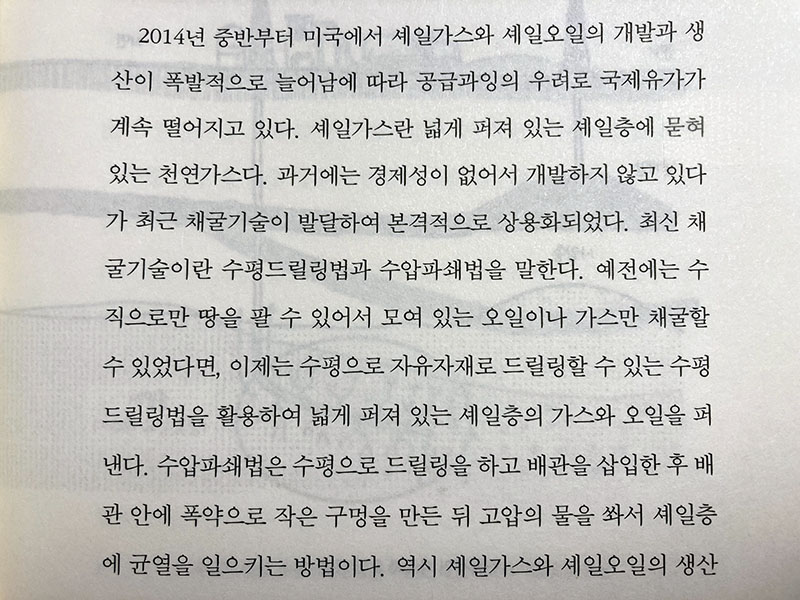 2014년 중반부터 미국에서 셰일가스와 셰일오일의 개발과 생산이 폭발적으로 늘어남에 따라 공급과잉의 우려로 국제유가가 계속 떨어지고 있다. 셰일가스란 넓게 퍼져 있는 셰일층에 묻혀 있는 천연가스다. 과거에는 경제성이 없어서 개발하지 않고 있다가 최근 채굴기술이 발달하여 본격적으로 상용화되었다. 최신 채굴기술이란 수평드릴링법과 수압파쇄법을 말한다. 예전에는 수직으로만 땅을 팔 수 있어서 모여 있는 오일이나 가스만 채굴할 수 있었다면, 이제는 수평으로 자유자재로 드릴링할 수 있는 수평드릴링법을 활용하여 넓게 퍼져 있는 셰일층의 가스와 오일을 퍼낸다. 수압파쇄법은 수평으로 드릴링을 하고 배관을 삽입한 후 배관 안에 폭약으로 작은 구멍을 만든 뒤 고압의 물을 쏴서 셰일층에 균열을 일으키는 방법이다. 역시 셰일가스와 셰일오일의 생산